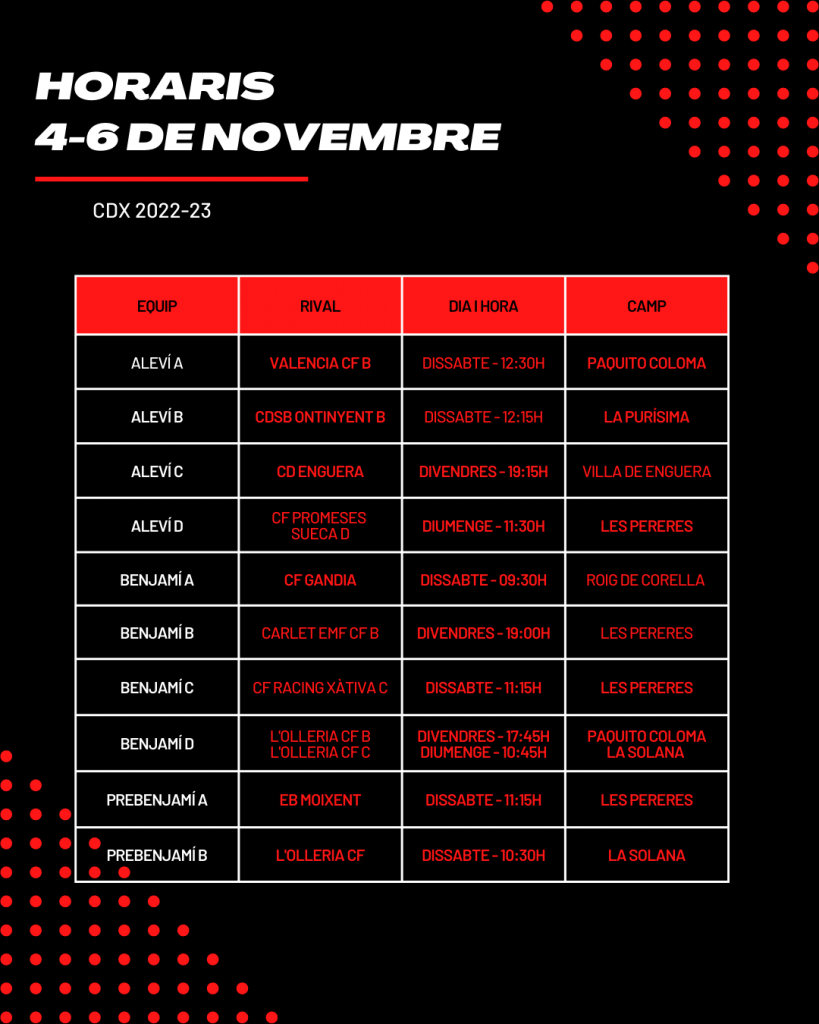 HORARIS
4-6 DE NOVEMBRE

CDX 2022-23

| EQUIP | RIVAL | DIA I HORA | CAMP |
|---|---|---|---|
| ALEVÍ A | VALENCIA CF B | DISSABTE - 12:30H | PAQUITO COLOMA |
| ALEVÍ B | CDSB ONTINYENT B | DISSABTE - 12:15H | LA PURÍSIMA |
| ALEVÍ C | CD ENGUERA | DIVENDRES - 19:15H | VILLA DE ENGUERA |
| ALEVÍ D | CF PROMESES SUECA D | DIUMENGE - 11:30H | LES PERERES |
| BENJAMÍ A | CF GANDIA | DISSABTE - 09:30H | ROIG DE CORELLA |
| BENJAMÍ B | CARLET EMF CF B | DIVENDRES - 19:00H | LES PERERES |
| BENJAMÍ C | CF RACING XÀTIVA C | DISSABTE - 11:15H | LES PERERES |
| BENJAMÍ D | L'OLLERIA CF B L'OLLERIA CF C | DIVENDRES - 17:45H DIUMENGE - 10:45H | PAQUITO COLOMA LA SOLANA |
| PREBENJAMÍ A | EB MOIXENT | DISSABTE - 11:15H | LES PERERES |
| PREBENJAMÍ B | L'OLLERIA CF | DISSABTE - 10:30H | LA SOLANA |